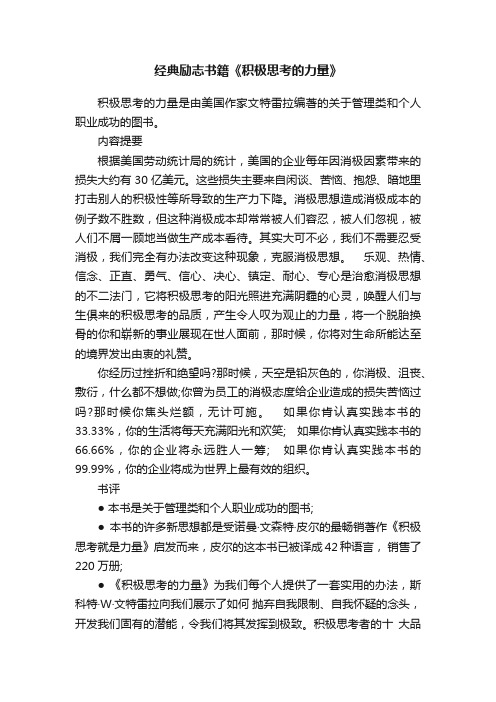 经典励志书籍《积极思考的力量》

积极思考的力量是由美国作家文特雷拉编著的关于管理类和个人职业成功的图书。

内容提要

根据美国劳动统计局的统计，美国的企业每年因消极因素带来的损失大约有 30 亿美元。这些损失主要来自闲谈、苦恼、抱怨、暗地里打击别人的积极性等所导致的生产力下降。消极思想造成消极成本的例子数不胜数，但这种消极成本却常常被人们容忍，被人们忽视，被人们不屑一顾地当做生产成本看待。其实大可不必，我们不需要忍受消极，我们完全有办法改变这种现象，克服消极思想。　乐观、热情、信念、正直、勇气、信心、决心、镇定、耐心、专心是治愈消极思想的不二法门，它将积极思考的阳光照进充满阴霾的心灵，唤醒人们与生俱来的积极思考的品质，产生令人叹为观止的力量，将一个脱胎换骨的你和崭新的事业展现在世人面前，那时候，你将对生命所能达至的境界发出由衷的礼赞。

你经历过挫折和绝望吗?那时候，天空是铅灰色的，你消极、沮丧、敷衍，什么都不想做;你曾为员工的消极态度给企业造成的损失苦恼过吗?那时候你焦头烂额，无计可施。　如果你肯认真实践本书的 33.33%，你的生活将每天充满阳光和欢笑;　如果你肯认真实践本书的 66.66%，你的企业将永远胜人一筹;　如果你肯认真实践本书的 99.99%，你的企业将成为世界上最有效的组织。

书评

● 本书是关于管理类和个人职业成功的图书;

● 本书的许多新思想都是受诺曼·文森特·皮尔的最畅销著作《积极思考就是力量》启发而来，皮尔的这本书已被译成 42 种语言，销售了 220 万册;

● 《积极思考的力量》为我们每个人提供了一套实用的办法，斯科特·W·文特雷拉向我们展示了如何 抛弃自我限制、自我怀疑的念头，开发我们固有的潜能，令我们将其发挥到极致。积极思考者的十 大品